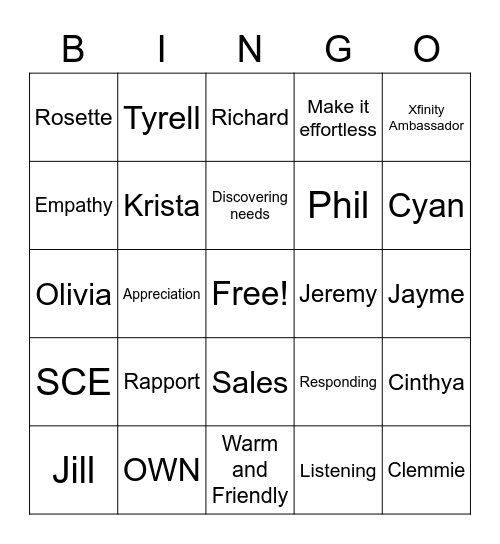 | B | I | N | G | O |
|---|---|---|---|---|
| Rosette | Tyrell | Richard | Make it effortless | Xfinity Ambassador |
| Empathy | Krista | Discovering needs | Phil | Cyan |
| Olivia | Appreciation | Free! | Jeremy | Jayme |
| SCE | Rapport | Sales | Responding | Cinthya |
| Jill | OWN | Warm and Friendly | Listening | Clemmie |